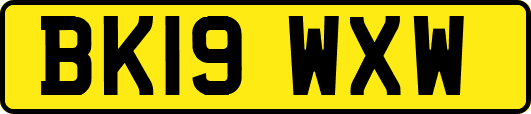 BK19 WXW